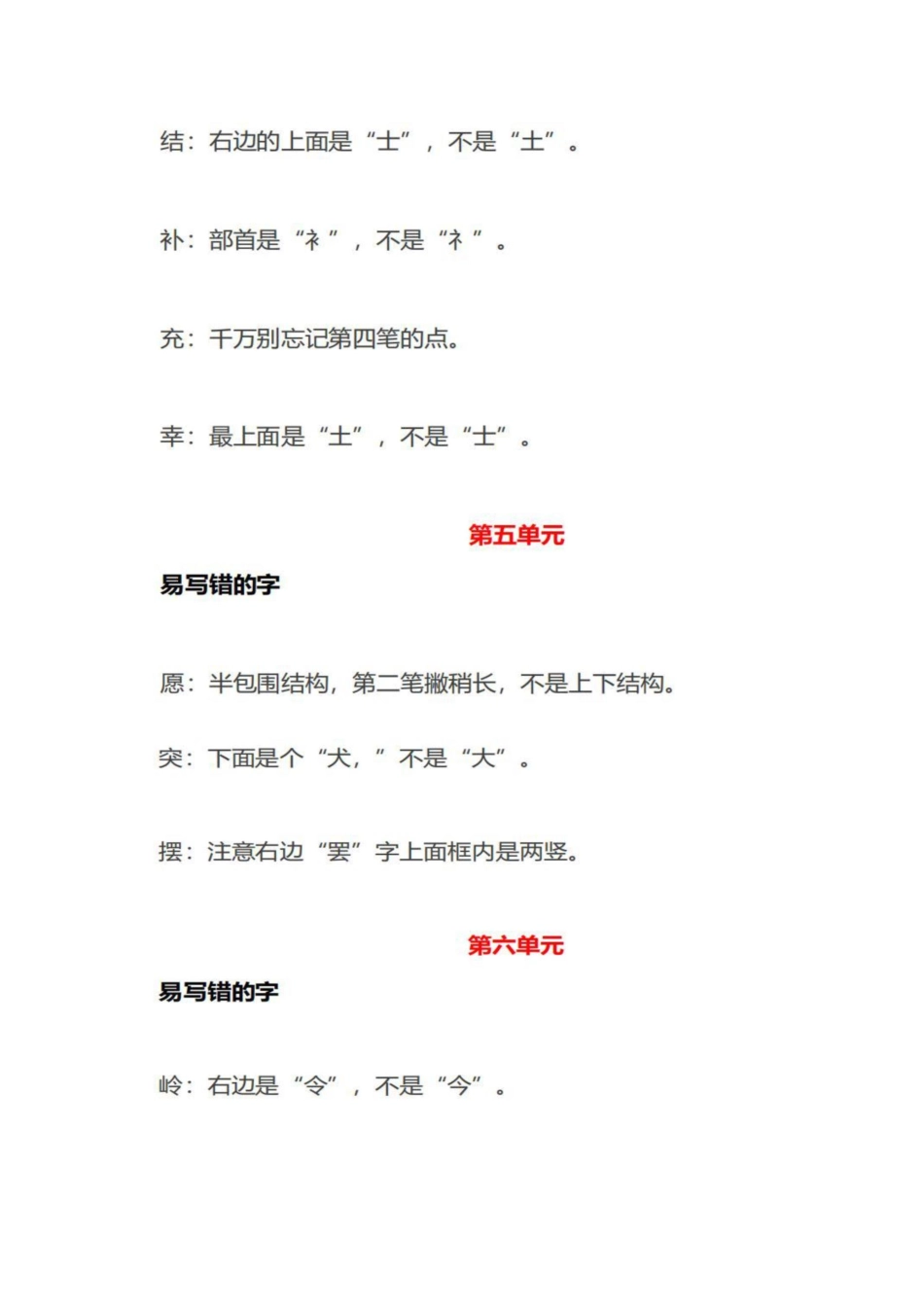 结：右边的上面是“士”，不是“土”。

补：部首是“衤”，不是“礻”。

充：千万别忘记第四笔的点。

幸：最上面是“土”，不是“士”。

第五单元

易写错的字

愿：半包围结构，第二笔撇稍长，不是上下结构。

突：下面是个“犬，”不是“大”。

摆：注意右边“罢”字上面框内是两竖。

第六单元

易写错的字

岭：右边是“令”，不是“今”。